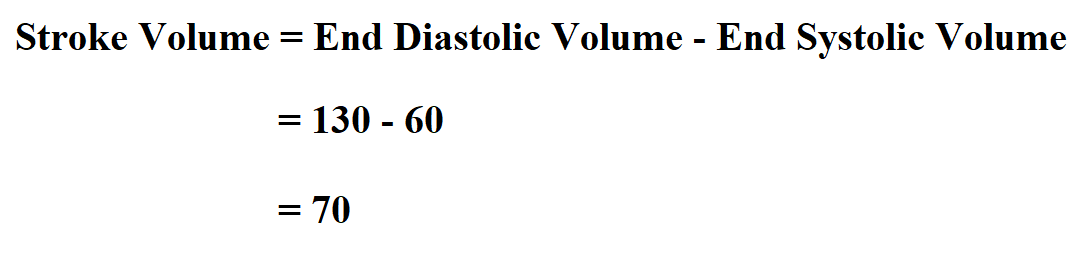 Stroke Volume = End Diastolic Volume - End Systolic Volume

= 130 - 60

= 70